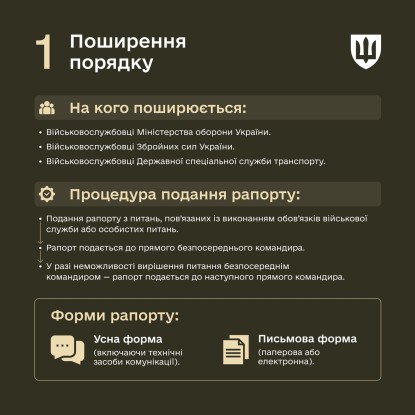 1 Поширення порядку

На кого поширюється:

• Військовослужбовці Міністерства оборони України.
• Військовослужбовці Збройних сил України.
• Військовослужбовці Державної спеціальної служби транспорту.

Процедура подання рапорту:

• Подання рапорту з питань, пов'язаних із виконанням обов'язків військової служби або особистих питань.
• Рапорт подається до прямого безпосереднього командира.
• У разі неможливості вирішення питання безпосереднім командиром – рапорт подається до наступного прямого командира.

Форми рапорту:

Усна форма
(включаючи технічні засоби комунікації).

Письмова форма
(паперова або електронна).